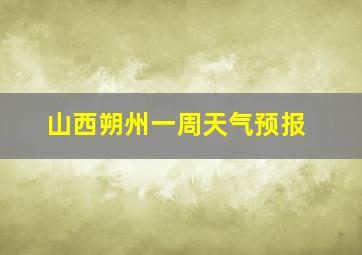 山西朔州一周天气预报